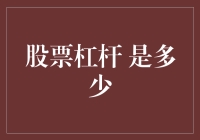 股票杠杆 是多少